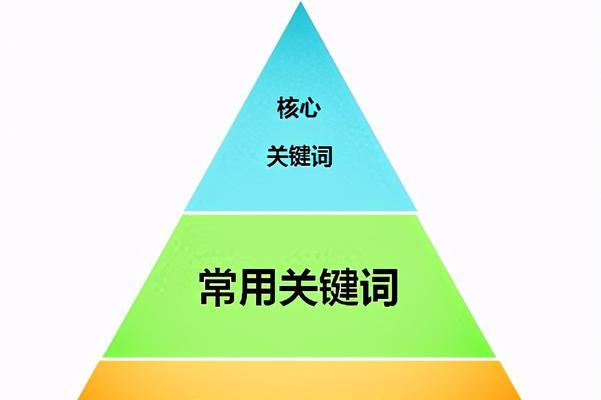 核心
关键词

常用关键词